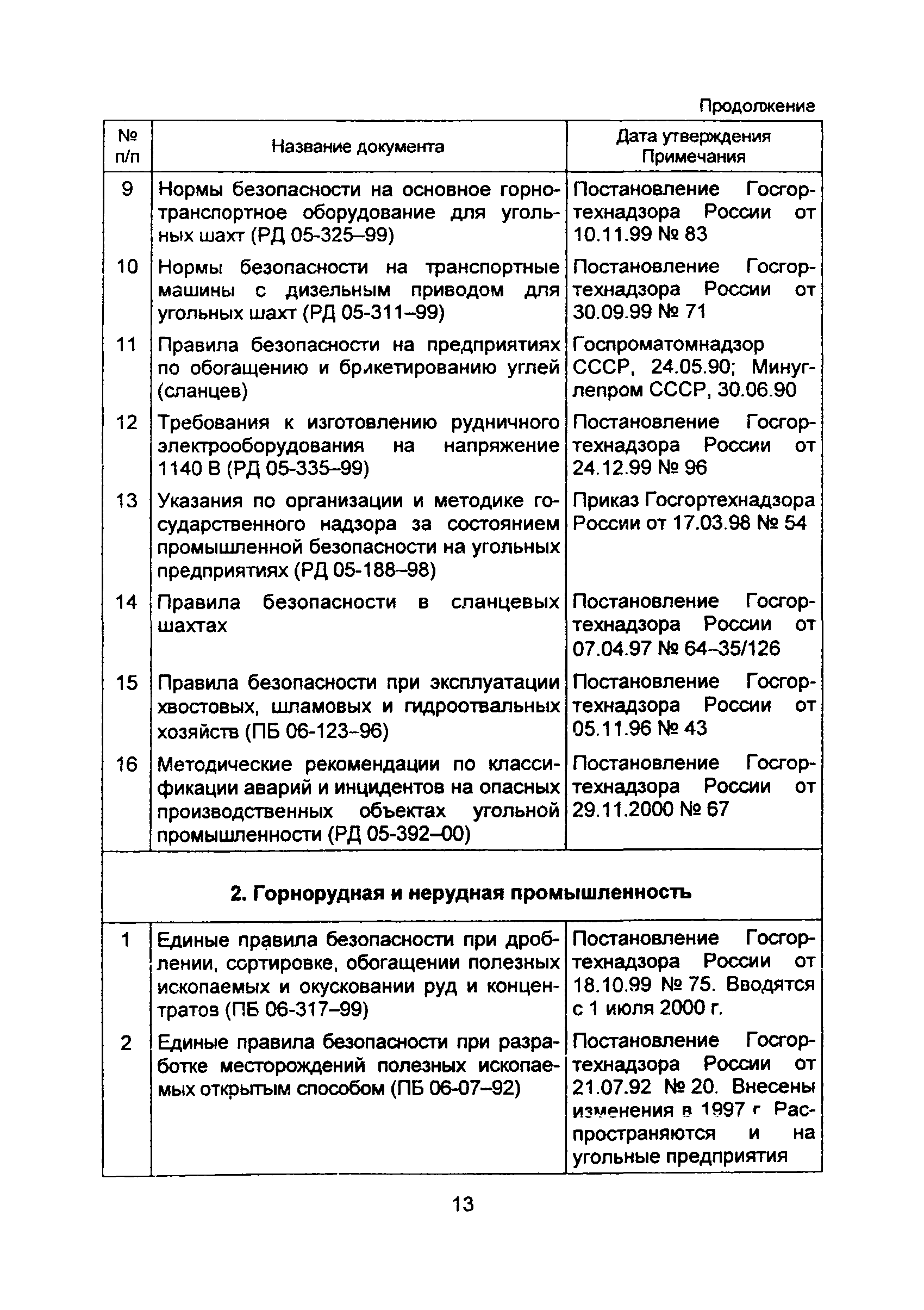 Продолжение

| № п/п | Название документа | Дата утверждения Примечания |
|---|---|---|
| 9 | Нормы безопасности на основное горнотранспортное оборудование для угольных шахт (РД 05-325–99) | Постановление Госгортехнадзора России от 10.11.99 № 83 |
| 10 | Нормы безопасности на транспортные машины с дизельным приводом для угольных шахт (РД 05-311–99) | Постановление Госгортехнадзора России от 30.09.99 № 71 |
| 11 | Правила безопасности на предприятиях по обогащению и брикетированию углей (сланцев) | Госпроматомнадзор СССР, 24.05.90; Минуглепром СССР, 30.06.90 |
| 12 | Требования к изготовлению рудничного электрооборудования на напряжение 1140 В (РД 05-335–99) | Постановление Госгортехнадзора России от 24.12.99 № 96 |
| 13 | Указания по организации и методике государственного надзора за состоянием промышленной безопасности на угольных предприятиях (РД 05-188–98) | Приказ Госгортехнадзора России от 17.03.98 № 54 |
| 14 | Правила безопасности в сланцевых шахтах | Постановление Госгортехнадзора России от 07.04.97 № 64–35/126 |
| 15 | Правила безопасности при эксплуатации хвостовых, шламовых и гидроотвальных хозяйств (ПБ 06-123–96) | Постановление Госгортехнадзора России от 05.11.96 № 43 |
| 16 | Методические рекомендации по классификации аварий и инцидентов на опасных производственных объектах угольной промышленности (РД 05-392–00) | Постановление Госгортехнадзора России от 29.11.2000 № 67 |
| | **2. Горнорудная и нерудная промышленность** | |
| 1 | Единые правила безопасности при дроблении, сортировке, обогащении полезных ископаемых и окусковании руд и концентратов (ПБ 06-317–99) | Постановление Госгортехнадзора России от 18.10.99 № 75. Вводятся с 1 июля 2000 г. |
| 2 | Единые правила безопасности при разработке месторождений полезных ископаемых открытым способом (ПБ 06-07–92) | Постановление Госгортехнадзора России от 21.07.92 № 20. Внесены изменения в 1997 г Распространяются и на угольные предприятия |

13